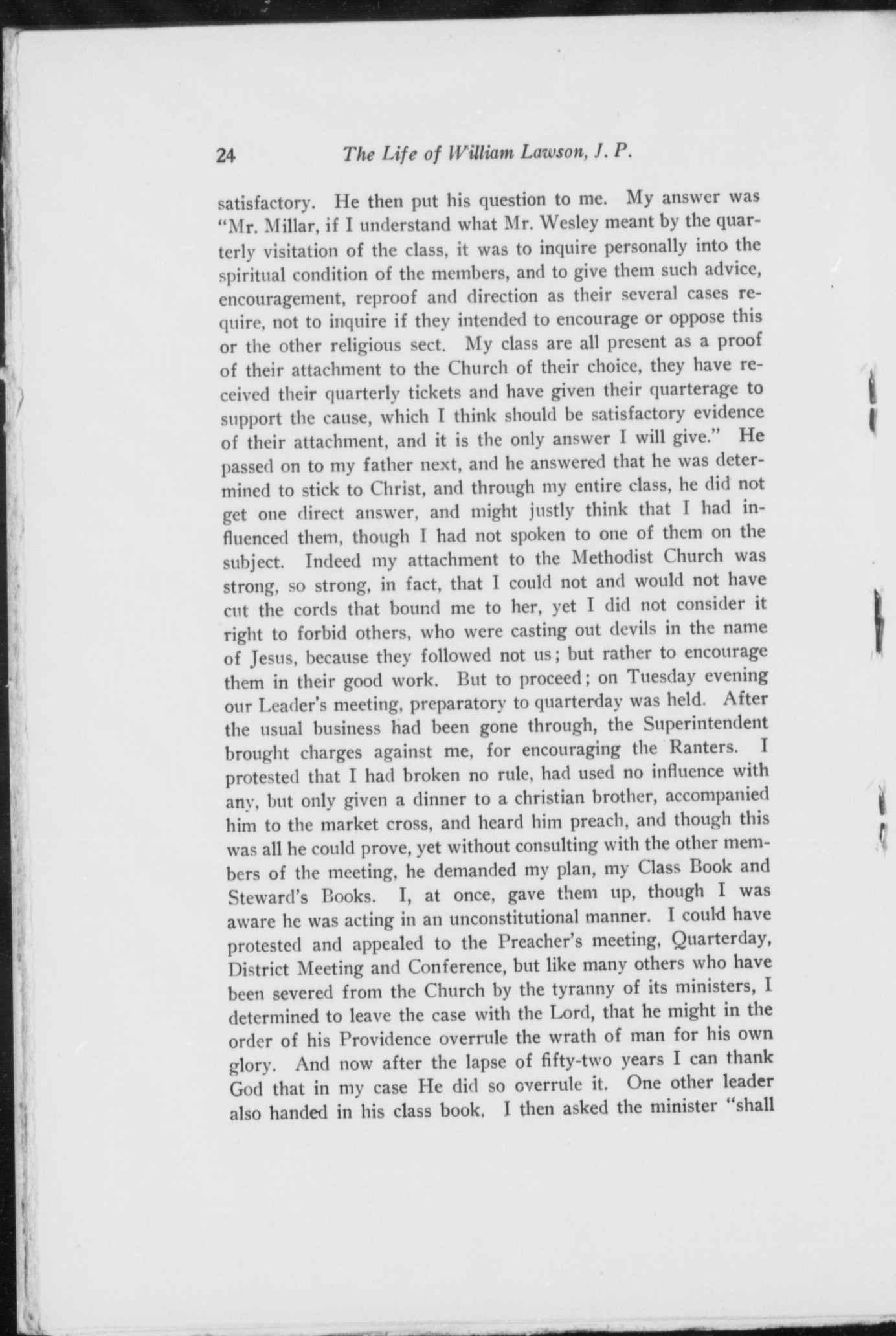 24 The Life of William Lawson, J. P.

satisfactory. He then put his question to me. My answer was "Mr. Millar, if I understand what Mr. Wesley meant by the quarterly visitation of the class, it was to inquire personally into the spiritual condition of the members, and to give them such advice, encouragement, reproof and direction as their several cases require, not to inquire if they intended to encourage or oppose this or the other religious sect. My class are all present as a proof of their attachment to the Church of their choice, they have received their quarterly tickets and have given their quarterage to support the cause, which I think should be satisfactory evidence of their attachment, and it is the only answer I will give." He passed on to my father next, and he answered that he was determined to stick to Christ, and through my entire class, he did not get one direct answer, and might justly think that I had influenced them, though I had not spoken to one of them on the subject. Indeed my attachment to the Methodist Church was strong, so strong, in fact, that I could not and would not have cut the cords that bound me to her, yet I did not consider it right to forbid others, who were casting out devils in the name of Jesus, because they followed not us; but rather to encourage them in their good work. But to proceed; on Tuesday evening our Leader's meeting, preparatory to quarterday was held. After the usual business had been gone through, the Superintendent brought charges against me, for encouraging the Ranters. I protested that I had broken no rule, had used no influence with any, but only given a dinner to a christian brother, accompanied him to the market cross, and heard him preach, and though this was all he could prove, yet without consulting with the other members of the meeting, he demanded my plan, my Class Book and Steward's Books. I, at once, gave them up, though I was aware he was acting in an unconstitutional manner. I could have protested and appealed to the Preacher's meeting, Quarterday, District Meeting and Conference, but like many others who have been severed from the Church by the tyranny of its ministers, I determined to leave the case with the Lord, that he might in the order of his Providence overrule the wrath of man for his own glory. And now after the lapse of fifty-two years I can thank God that in my case He did so overrule it. One other leader also handed in his class book. I then asked the minister "shall